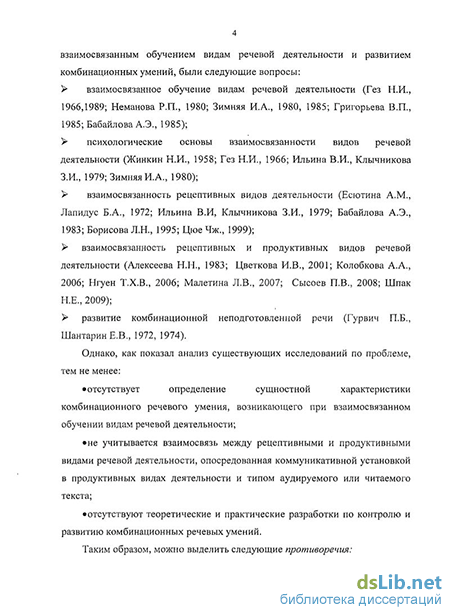 4

взаимосвязанным обучением видам речевой деятельности и развитием комбинационных умений, были следующие вопросы:

➢ взаимосвязанное обучение видам речевой деятельности (Гез Н.И., 1966,1989; Неманова Р.П., 1980; Зимняя И.А., 1980, 1985; Григорьева В.П., 1985; Бабайлова А.Э., 1985);

➢ психологические основы взаимосвязанности видов речевой деятельности (Жинкин Н.И., 1958; Гез Н.И., 1966; Ильина В.И., Клычникова З.И., 1979; Зимняя И.А., 1980);

➢ взаимосвязанность рецептивных видов деятельности (Есютина А.М., Лапидус Б.А., 1972; Ильина В.И, Клычникова З.И., 1979; Бабайлова А.Э., 1983; Борисова Л.Н., 1995; Цюе Чж., 1999);

➢ взаимосвязанность рецептивных и продуктивных видов речевой деятельности (Алексеева Н.Н., 1983; Цветкова И.В., 2001; Колобкова А.А., 2006; Нгуен Т.Х.В., 2006; Малетина Л.В., 2007; Сысоев П.В., 2008; Шпак Н.Е., 2009);

➢ развитие комбинационной неподготовленной речи (Гурвич П.Б., Шантарин Е.В., 1972, 1974).

Однако, как показал анализ существующих исследований по проблеме, тем не менее:

•отсутствует определение сущностной характеристики комбинационного речевого умения, возникающего при взаимосвязанном обучении видам речевой деятельности;

•не учитывается взаимосвязь между рецептивными и продуктивными видами речевой деятельности, опосредованная коммуникативной установкой в продуктивных видах деятельности и типом аудируемого или читаемого текста;

•отсутствуют теоретические и практические разработки по контролю и развитию комбинационных речевых умений.

Таким образом, можно выделить следующие противоречия:

dsLib.net
библиотека диссертаций